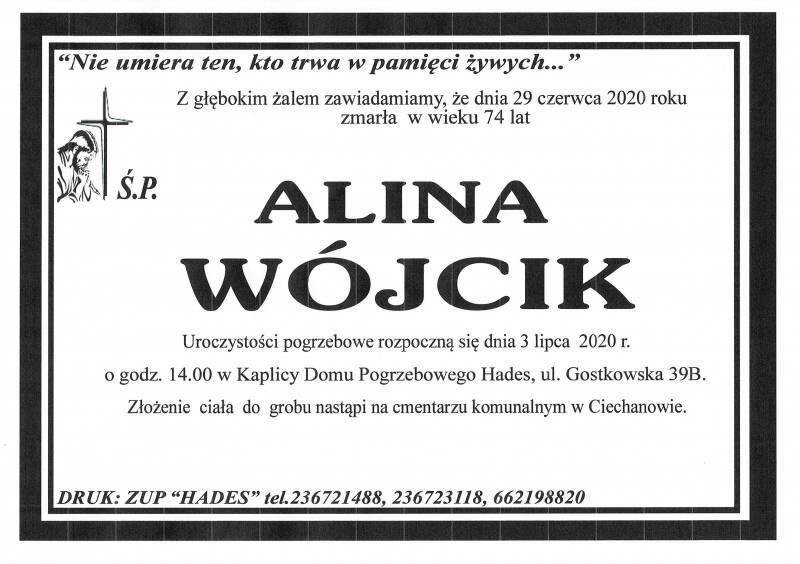 "Nie umiera ten, kto trwa w pamięci żywych..."

Z głębokim żalem zawiadamiamy, że dnia 29 czerwca 2020 roku
zmarła w wieku 74 lat

Ś.P.

ALINA
WÓJCIK

Uroczystości pogrzebowe rozpoczną się dnia 3 lipca 2020 r.
o godz. 14.00 w Kaplicy Domu Pogrzebowego Hades, ul. Gostkowska 39B.
Złożenie ciała do grobu nastąpi na cmentarzu komunalnym w Ciechanowie.

DRUK: ZUP "HADES" tel.236721488, 236723118, 662198820